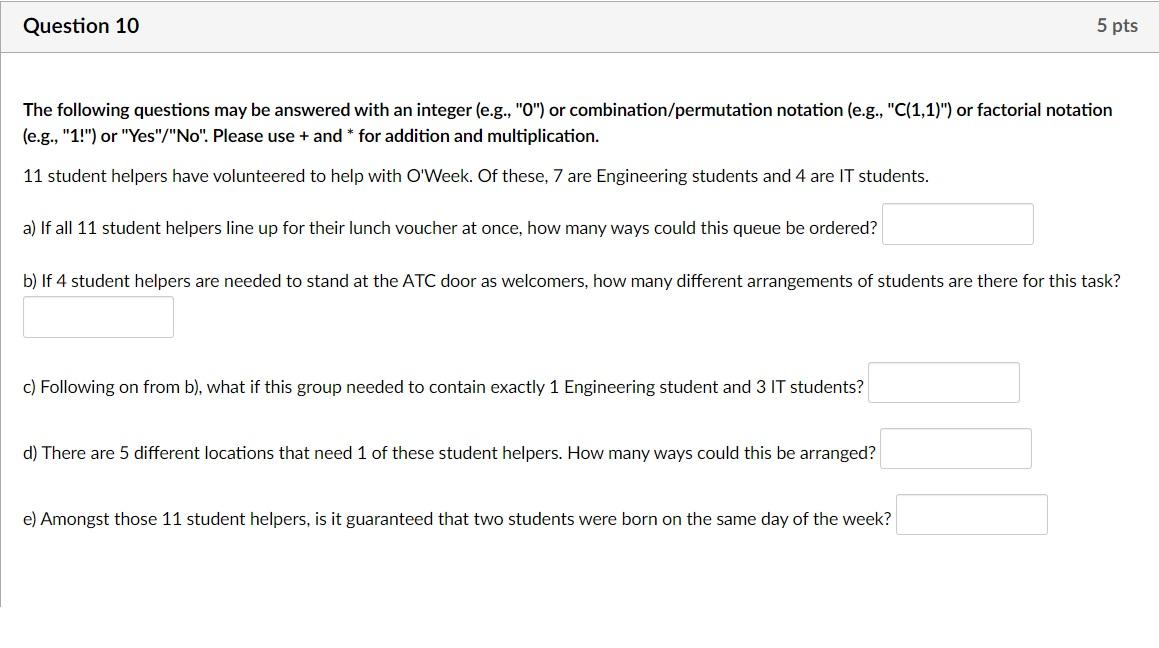 Question 10

5 pts

The following questions may be answered with an integer (e.g., "0") or combination/permutation notation (e.g., "C(1,1)") or factorial notation (e.g., "1!") or "Yes"/"No". Please use + and * for addition and multiplication.

11 student helpers have volunteered to help with O'Week. Of these, 7 are Engineering students and 4 are IT students.

a) If all 11 student helpers line up for their lunch voucher at once, how many ways could this queue be ordered?

b) If 4 student helpers are needed to stand at the ATC door as welcomers, how many different arrangements of students are there for this task?

c) Following on from b), what if this group needed to contain exactly 1 Engineering student and 3 IT students?

d) There are 5 different locations that need 1 of these student helpers. How many ways could this be arranged?

e) Amongst those 11 student helpers, is it guaranteed that two students were born on the same day of the week?